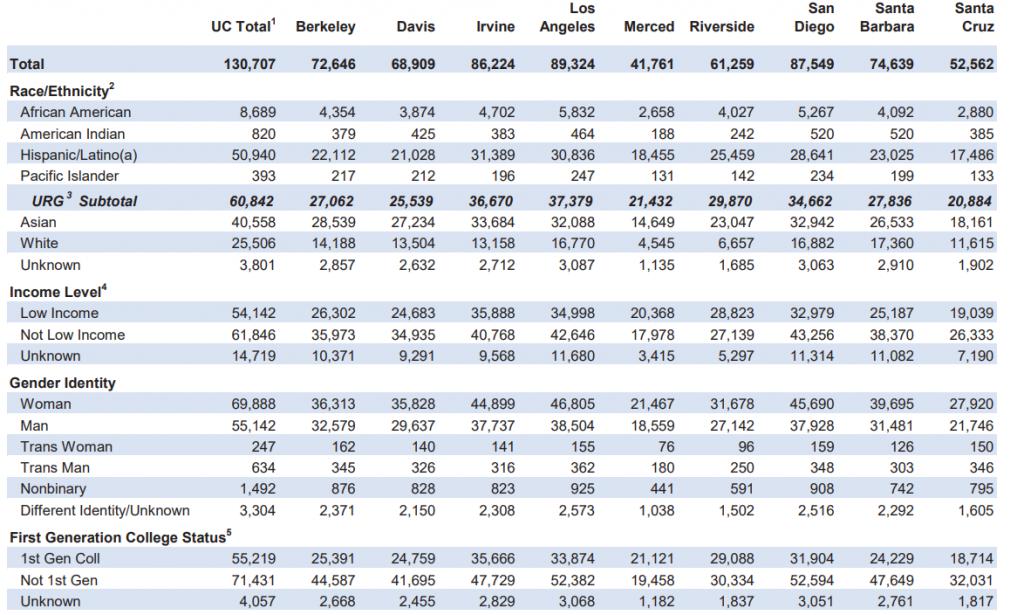 |  | UC Total$^1$ | Berkeley | Davis | Irvine | Los Angeles | Merced | Riverside | San Diego | Santa Barbara | Santa Cruz |
|---|---|---|---|---|---|---|---|---|---|---|
| Total | 130,707 | 72,646 | 68,909 | 86,224 | 89,324 | 41,761 | 61,259 | 87,549 | 74,639 | 52,562 |
| Race/Ethnicity$^2$ | | | | | | | | | | |
| African American | 8,689 | 4,354 | 3,874 | 4,702 | 5,832 | 2,658 | 4,027 | 5,267 | 4,092 | 2,880 |
| American Indian | 820 | 379 | 425 | 383 | 464 | 188 | 242 | 520 | 520 | 385 |
| Hispanic/Latino(a) | 50,940 | 22,112 | 21,028 | 31,389 | 30,836 | 18,455 | 25,459 | 28,641 | 23,025 | 17,486 |
| Pacific Islander | 393 | 217 | 212 | 196 | 247 | 131 | 142 | 234 | 199 | 133 |
| URG$^3$ Subtotal | 60,842 | 27,062 | 25,539 | 36,670 | 37,379 | 21,432 | 29,870 | 34,662 | 27,836 | 20,884 |
| Asian | 40,558 | 28,539 | 27,234 | 33,684 | 32,088 | 14,649 | 23,047 | 32,942 | 26,533 | 18,161 |
| White | 25,506 | 14,188 | 13,504 | 13,158 | 16,770 | 4,545 | 6,657 | 16,882 | 17,360 | 11,615 |
| Unknown | 3,801 | 2,857 | 2,632 | 2,712 | 3,087 | 1,135 | 1,685 | 3,063 | 2,910 | 1,902 |
| Income Level$^4$ | | | | | | | | | | |
| Low Income | 54,142 | 26,302 | 24,683 | 35,888 | 34,998 | 20,368 | 28,823 | 32,979 | 25,187 | 19,039 |
| Not Low Income | 61,846 | 35,973 | 34,935 | 40,768 | 42,646 | 17,978 | 27,139 | 43,256 | 38,370 | 26,333 |
| Unknown | 14,719 | 10,371 | 9,291 | 9,568 | 11,680 | 3,415 | 5,297 | 11,314 | 11,082 | 7,190 |
| Gender Identity | | | | | | | | | | |
| Woman | 69,888 | 36,313 | 35,828 | 44,899 | 46,805 | 21,467 | 31,678 | 45,690 | 39,695 | 27,920 |
| Man | 55,142 | 32,579 | 29,637 | 37,737 | 38,504 | 18,559 | 27,142 | 37,928 | 31,481 | 21,746 |
| Trans Woman | 247 | 162 | 140 | 141 | 155 | 76 | 96 | 159 | 126 | 150 |
| Trans Man | 634 | 345 | 326 | 316 | 362 | 180 | 250 | 348 | 303 | 346 |
| Nonbinary | 1,492 | 876 | 828 | 823 | 925 | 441 | 591 | 908 | 742 | 795 |
| Different Identity/Unknown | 3,304 | 2,371 | 2,150 | 2,308 | 2,573 | 1,038 | 1,502 | 2,516 | 2,292 | 1,605 |
| First Generation College Status$^5$ | | | | | | | | | | |
| 1st Gen Coll | 55,219 | 25,391 | 24,759 | 35,666 | 33,874 | 21,121 | 29,088 | 31,904 | 24,229 | 18,714 |
| Not 1st Gen | 71,431 | 44,587 | 41,695 | 47,729 | 52,382 | 19,458 | 30,334 | 52,594 | 47,649 | 32,031 |
| Unknown | 4,057 | 2,668 | 2,455 | 2,829 | 3,068 | 1,182 | 1,837 | 3,051 | 2,761 | 1,817 |